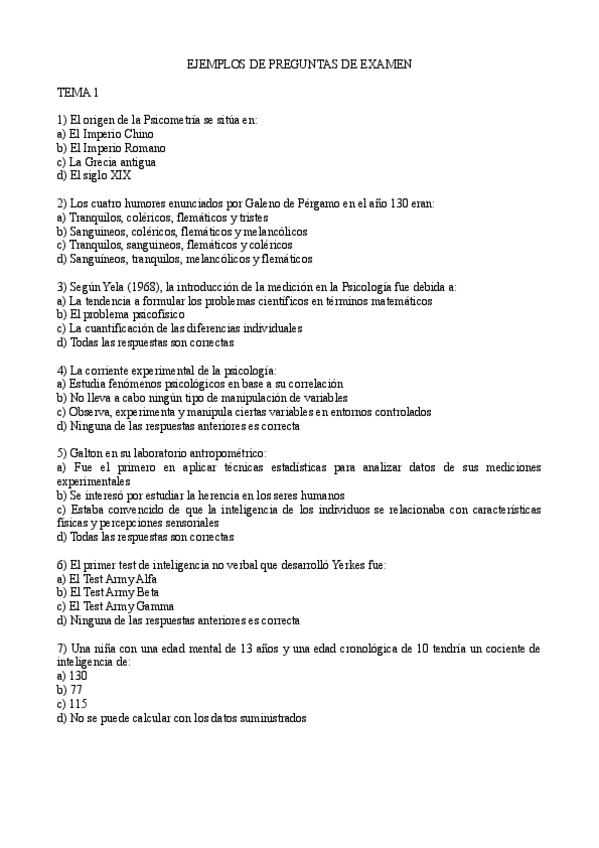 EJEMPLOS DE PREGUNTAS DE EXAMEN

TEMA 1

1) El origen de la Psicometría se sitúa en:
a) El Imperio Chino
b) El Imperio Romano
c) La Grecia antigua
d) El siglo XIX

2) Los cuatro humores enunciados por Galeno de Pérgamo en el año 130 eran:
a) Tranquilos, coléricos, flemáticos y tristes
b) Sanguíneos, coléricos, flemáticos y melancólicos
c) Tranquilos, sanguíneos, flemáticos y coléricos
d) Sanguíneos, tranquilos, melancólicos y flemáticos

3) Según Yela (1968), la introducción de la medición en la Psicología fue debida a:
a) La tendencia a formular los problemas científicos en términos matemáticos
b) El problema psicofísico
c) La cuantificación de las diferencias individuales
d) Todas las respuestas son correctas

4) La corriente experimental de la psicología:
a) Estudia fenómenos psicológicos en base a su correlación
b) No lleva a cabo ningún tipo de manipulación de variables
c) Observa, experimenta y manipula ciertas variables en entornos controlados
d) Ninguna de las respuestas anteriores es correcta

5) Galton en su laboratorio antropométrico:
a) Fue el primero en aplicar técnicas estadísticas para analizar datos de sus mediciones experimentales
b) Se interesó por estudiar la herencia en los seres humanos
c) Estaba convencido de que la inteligencia de los individuos se relacionaba con características físicas y percepciones sensoriales
d) Todas las respuestas son correctas

6) El primer test de inteligencia no verbal que desarrolló Yerkes fue:
a) El Test Army Alfa
b) El Test Army Beta
c) El Test Army Gamma
d) Ninguna de las respuestas anteriores es correcta

7) Una niña con una edad mental de 13 años y una edad cronológica de 10 tendría un cociente de inteligencia de:
a) 130
b) 77
c) 115
d) No se puede calcular con los datos suministrados